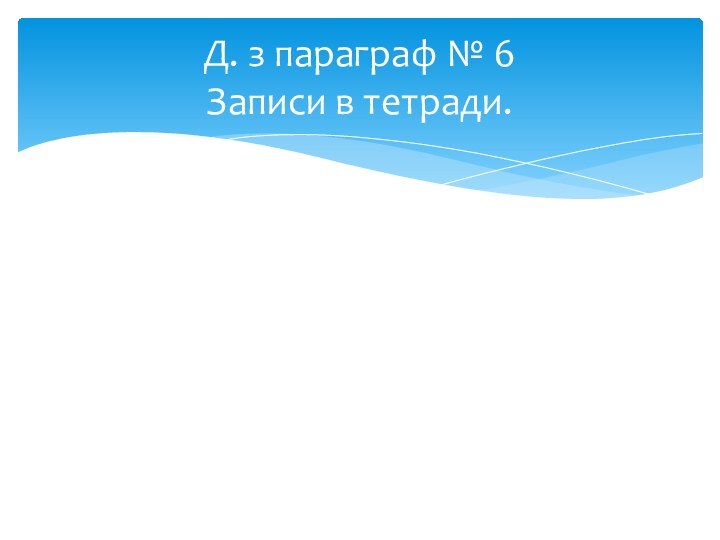 Д. з параграф № 6
Записи в тетради.